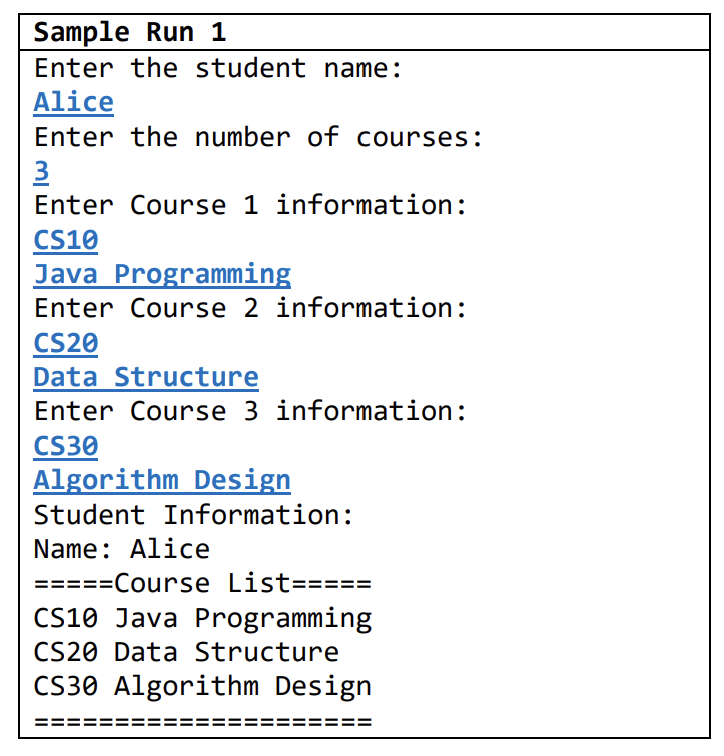 Sample Run 1

Enter the student name:
Alice
Enter the number of courses:
3
Enter Course 1 information:
CS10
Java Programming
Enter Course 2 information:
CS20
Data Structure
Enter Course 3 information:
CS30
Algorithm Design
Student Information:
Name: Alice
=====Course List=====
CS10 Java Programming
CS20 Data Structure
CS30 Algorithm Design
=====================